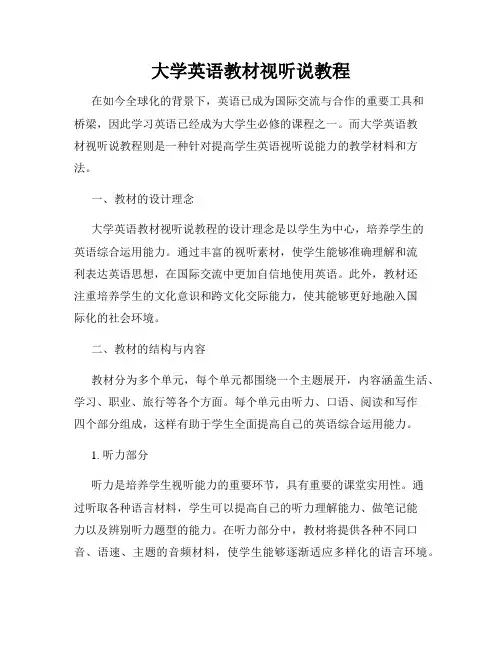 大学英语教材视听说教程

在如今全球化的背景下，英语已成为国际交流与合作的重要工具和桥梁，因此学习英语已经成为大学生必修的课程之一。而大学英语教材视听说教程则是一种针对提高学生英语视听说能力的教学材料和方法。

一、教材的设计理念

大学英语教材视听说教程的设计理念是以学生为中心，培养学生的英语综合运用能力。通过丰富的视听素材，使学生能够准确理解和流利表达英语思想，在国际交流中更加自信地使用英语。此外，教材还注重培养学生的文化意识和跨文化交际能力，使其能够更好地融入国际化的社会环境。

二、教材的结构与内容

教材分为多个单元，每个单元都围绕一个主题展开，内容涵盖生活、学习、职业、旅行等各个方面。每个单元由听力、口语、阅读和写作四个部分组成，这样有助于学生全面提高自己的英语综合运用能力。

1. 听力部分

听力是培养学生视听能力的重要环节，具有重要的课堂实用性。通过听取各种语言材料，学生可以提高自己的听力理解能力、做笔记能力以及辨别听力题型的能力。在听力部分中，教材将提供各种不同口音、语速、主题的音频材料，使学生能够逐渐适应多样化的语言环境。